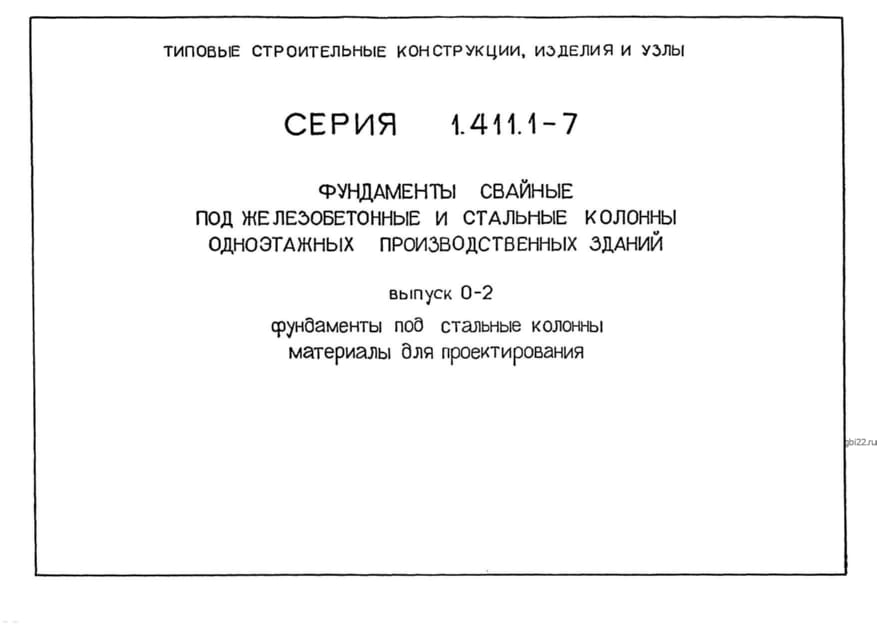 ТИПОВЫЕ СТРОИТЕЛЬНЫЕ КОНСТРУКЦИИ, ИЗДЕЛИЯ И УЗЛЫ

СЕРИЯ 1.411.1-7

ФУНДАМЕНТЫ СВАЙНЫЕ
ПОД ЖЕЛЕЗОБЕТОННЫЕ И СТАЛЬНЫЕ КОЛОННЫ
ОДНОЭТАЖНЫХ ПРОИЗВОДСТВЕННЫХ ЗДАНИЙ

выпуск 0-2

фундаменты под стальные колонны
материалы для проектирования

gbi22.ru